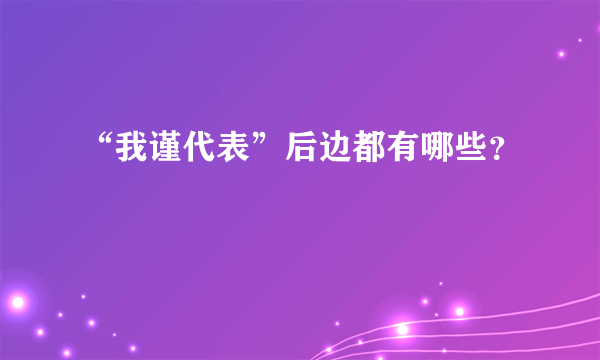 “我谨代表”后边都有哪些？